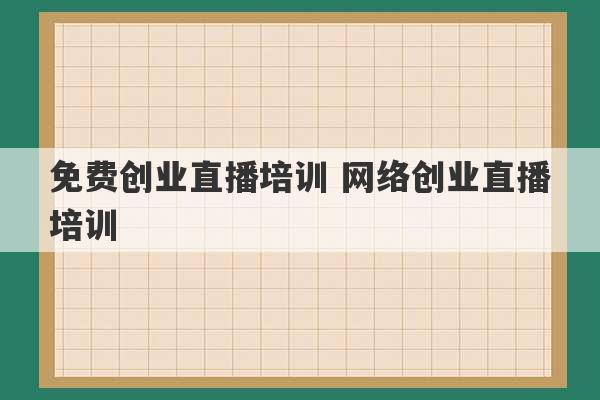 免费创业直播培训 网络创业直播培训